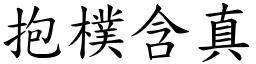 抱樸含真